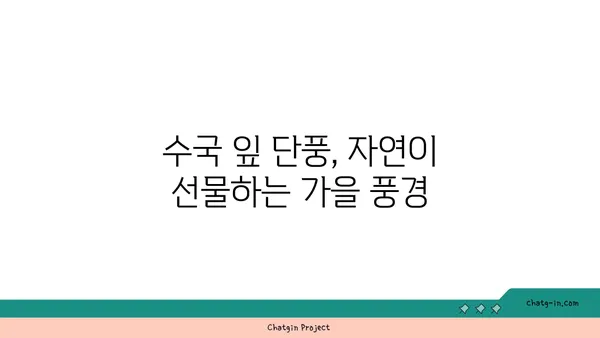 수국 잎 단풍, 자연이 선물하는 가을 풍경

chatg-in.com

Chatgin Project